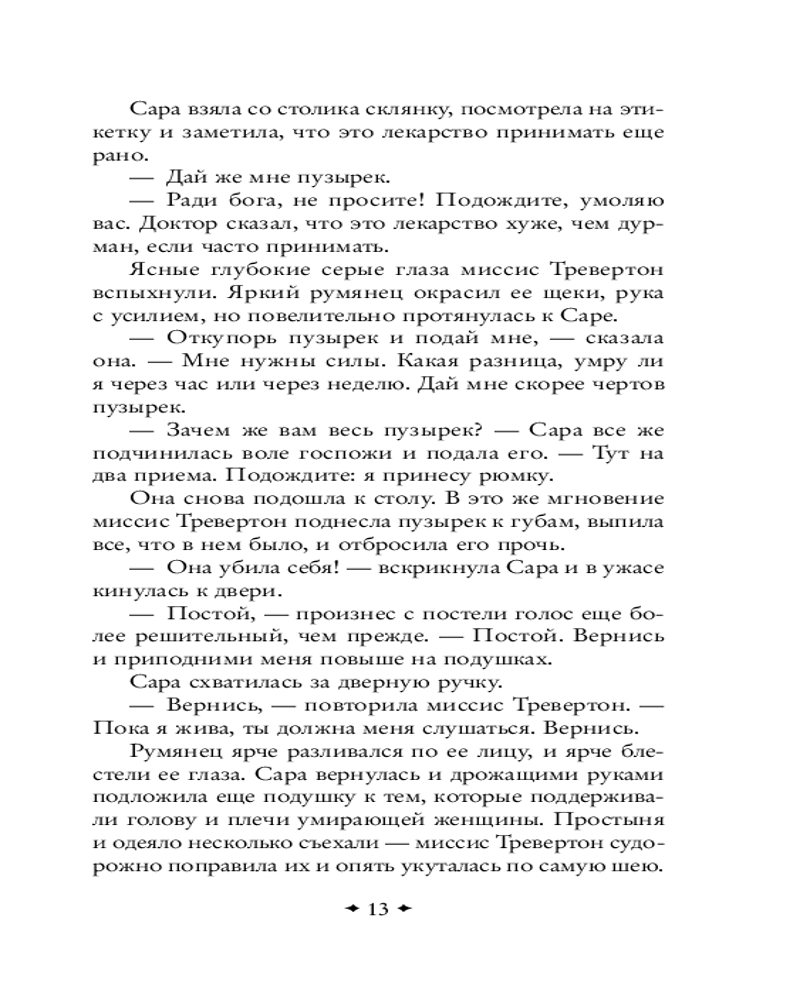 Сара взяла со столика склянку, посмотрела на этикетку и заметила, что это лекарство принимать еще рано.

— Дай же мне пузырек.

— Ради бога, не просите! Подождите, умоляю вас. Доктор сказал, что это лекарство хуже, чем дурман, если часто принимать.

Ясные глубокие серые глаза миссис Тревертон вспыхнули. Яркий румянец окрасил ее щеки, рука с усилием, но повелительно протянулась к Саре.

— Откупорь пузырек и подай мне, — сказала она. — Мне нужны силы. Какая разница, умру ли я через час или через неделю. Дай мне скорее чертов пузырек.

— Зачем же вам весь пузырек? — Сара все же подчинилась воле госпожи и подала его. — Тут на два приема. Подождите: я принесу рюмку.

Она снова подошла к столу. В это же мгновение миссис Тревертон поднесла пузырек к губам, выпила все, что в нем было, и отбросила его прочь.

— Она убила себя! — вскрикнула Сара и в ужасе кинулась к двери.

— Постой, — произнес с постели голос еще более решительный, чем прежде. — Постой. Вернись и приподними меня повыше на подушках.

Сара схватилась за дверную ручку.

— Вернись, — повторила миссис Тревертон. — Пока я жива, ты должна меня слушаться. Вернись.

Румянец ярче разливался по ее лицу, и ярче блестели ее глаза. Сара вернулась и дрожащими руками подложила еще подушку к тем, которые поддерживали голову и плечи умирающей женщины. Простыня и одеяло несколько съехали — миссис Тревертон судорожно поправила их и опять укуталась по самую шею.

13